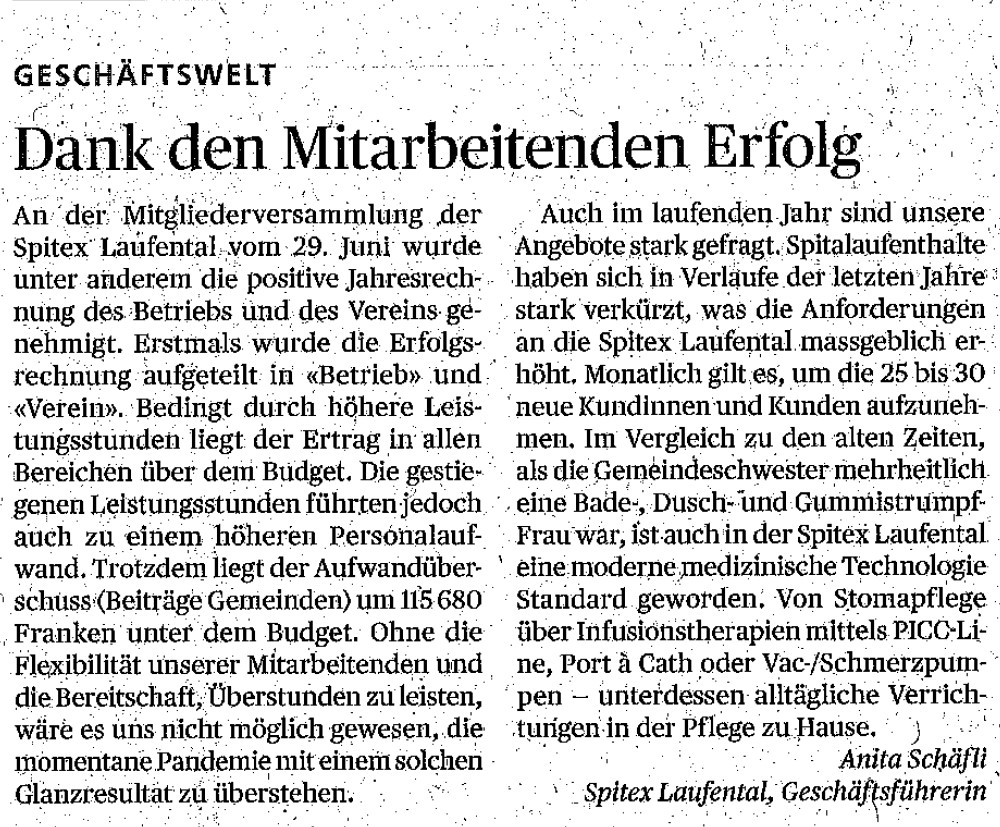 GESCHÄFTSWELT

Dank den Mitarbeitenden Erfolg

An der Mitgliederversammlung der Spitex Laufental vom 29. Juni wurde unter anderem die positive Jahresrechnung des Betriebs und des Vereins genehmigt. Erstmals wurde die Erfolgsrechnung aufgeteilt in «Betrieb» und «Verein». Bedingt durch höhere Leistungsstunden liegt der Ertrag in allen Bereichen über dem Budget. Die gestiegenen Leistungsstunden führten jedoch auch zu einem höheren Personalaufwand. Trotzdem liegt der Aufwandüberschuss (Beiträge Gemeinden) um 115 680 Franken unter dem Budget. Ohne die Flexibilität unserer Mitarbeitenden und die Bereitschaft, Überstunden zu leisten, wäre es uns nicht möglich gewesen, die momentane Pandemie mit einem solchen Glanzresultat zu überstehen.

Auch im laufenden Jahr sind unsere Angebote stark gefragt. Spitalaufenthalte haben sich in Verlaufe der letzten Jahre stark verkürzt, was die Anforderungen an die Spitex Laufental massgeblich erhöht. Monatlich gilt es, um die 25 bis 30 neue Kundinnen und Kunden aufzunehmen. Im Vergleich zu den alten Zeiten, als die Gemeindeschwester mehrheitlich eine Bade-, Dusch- und Gummistrumpf-Frau war, ist auch in der Spitex Laufental eine moderne medizinische Technologie Standard geworden. Von Stomapflege über Infusionstherapien mittels PICC-Line, Port à Cath oder Vac-/Schmerzpumpen – unterdessen alltägliche Verrichtungen in der Pflege zu Hause.

Anita Schäfli
Spitex Laufental, Geschäftsführerin